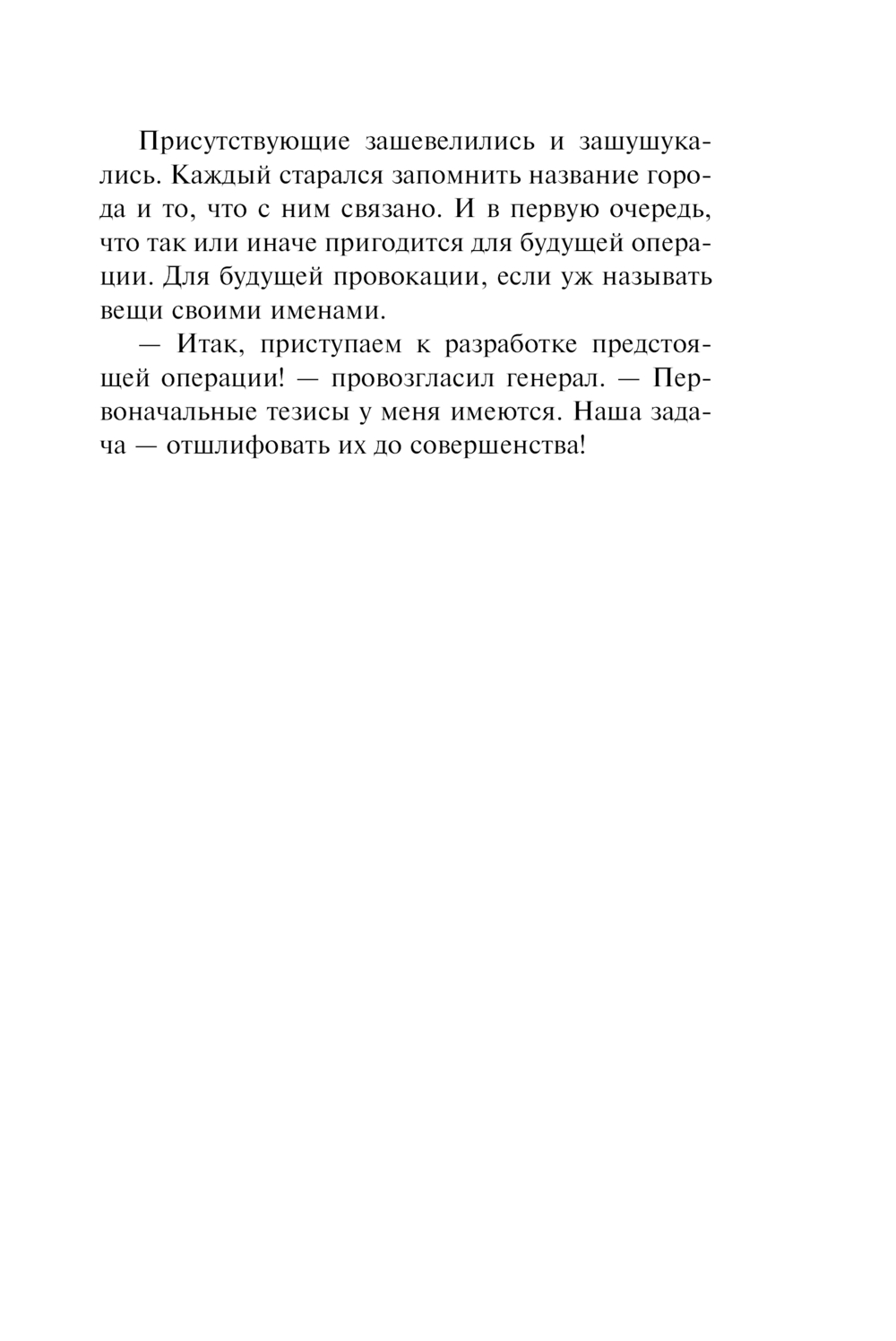 Присутствующие зашевелились и зашушукались. Каждый старался запомнить название города и то, что с ним связано. И в первую очередь, что так или иначе пригодится для будущей операции. Для будущей провокации, если уж называть вещи своими именами.

— Итак, приступаем к разработке предстоящей операции! — провозгласил генерал. — Первоначальные тезисы у меня имеются. Наша задача — отшлифовать их до совершенства!